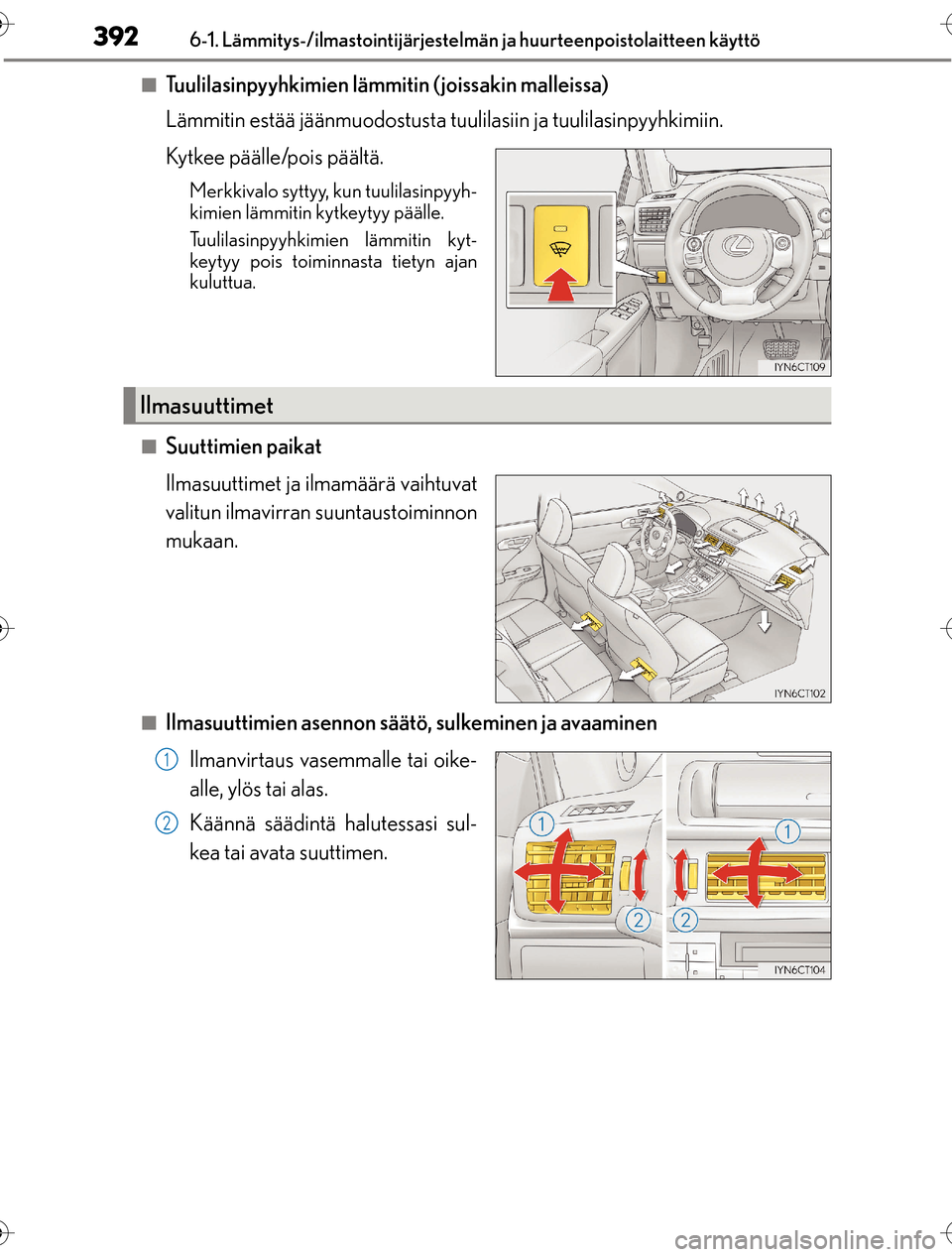 392 6-1. Lämmitys-/ilmastointijärjestelmän ja huurteenpoistolaitteen käyttö

■ Tuulilasinpyyhkimien lämmitin (joissakin malleissa)

Lämmitin estää jäänmuodostusta tuulilasiin ja tuulilasinpyyhkimiin.

Kytkee päälle/pois päältä.

Merkkivalo syttyy, kun tuulilasinpyyhkimien lämmitin kytkeytyy päälle.

Tuulilasinpyyhkimien lämmitin kytkeytyy pois toiminnasta tietyn ajan kuluttua.

IYN6CT109

Ilmasuuttimet

■ Suuttimien paikat

Ilmasuuttimet ja ilmamäärä vaihtuvat valitun ilmavirran suuntaustoiminnon mukaan.

IYN6CT102

■ Ilmasuuttimien asennon säätö, sulkeminen ja avaaminen

1 Ilmanvirtaus vasemmalle tai oikealle, ylös tai alas.

2 Käännä säädintä halutessasi sulkea tai avata suuttimen.

1 1 2 2

IYN6CT104

carmanualsonline.info